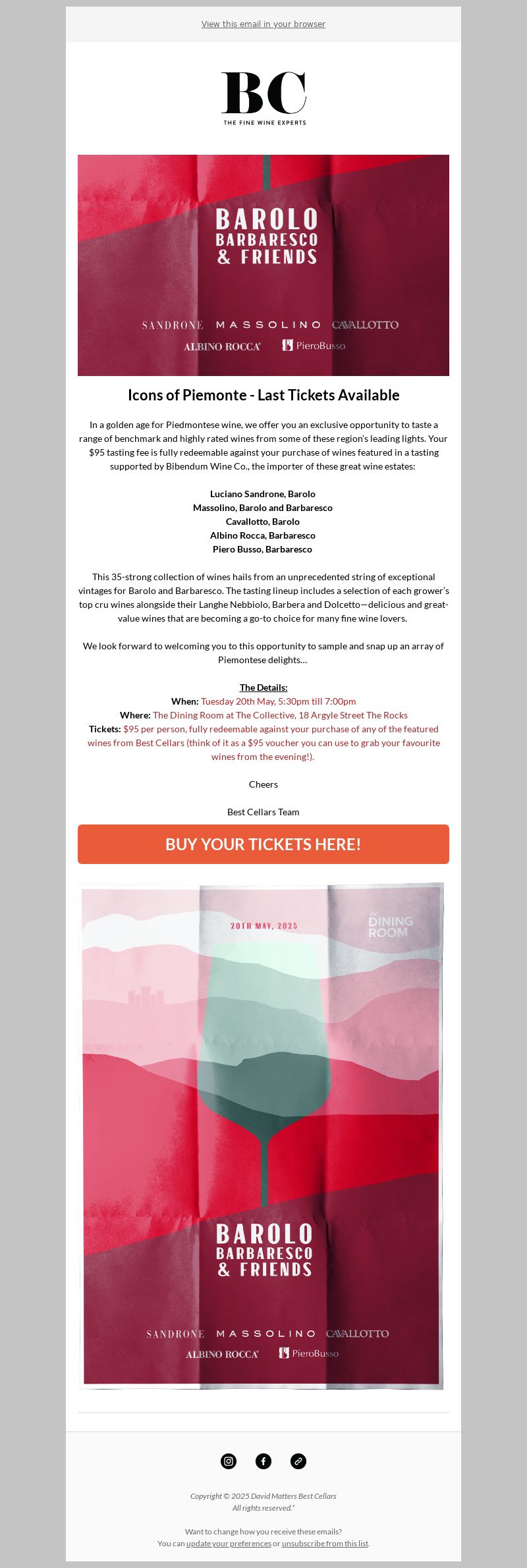 View this email in your browser

BC
THE FINE WINE EXPERTS

BAROLO
BARBARESCO
& FRIENDS

SANDRONE MASSOLINO CAVALLOTTO
ALBINO ROCCA PieroBusso

Icons of Piemonte - Last Tickets Available

In a golden age for Piedmontese wine, we offer you an exclusive opportunity to taste a range of benchmark and highly rated wines from some of these region's leading lights. Your $95 tasting fee is fully redeemable against your purchase of wines featured in a tasting supported by Bibendum Wine Co., the importer of these great wine estates:

Luciano Sandrone, Barolo
Massolino, Barolo and Barbaresco
Cavallotto, Barolo
Albino Rocca, Barbaresco
Piero Busso, Barbaresco

This 35-strong collection of wines hails from an unprecedented string of exceptional vintages for Barolo and Barbaresco. The tasting lineup includes a selection of each grower's top cru wines alongside their Langhe Nebbiolo, Barbera and Dolcetto—delicious and great-value wines that are becoming a go-to choice for many fine wine lovers.

We look forward to welcoming you to this opportunity to sample and snap up an array of Piemontese delights…

The Details:
When: Tuesday 20th May, 5:30pm till 7:00pm
Where: The Dining Room at The Collective, 18 Argyle Street The Rocks
Tickets: $95 per person, fully redeemable against your purchase of any of the featured wines from Best Cellars (think of it as a $95 voucher you can use to grab your favourite wines from the evening!).

Cheers

Best Cellars Team

BUY YOUR TICKETS HERE!

20TH MAY, 2025
the DINING ROOM

BAROLO
BARBARESCO
& FRIENDS

SANDRONE MASSOLINO CAVALLOTTO
ALBINO ROCCA PieroBusso

Copyright © 2025 David Matters Best Cellars
All rights reserved.*

Want to change how you receive these emails?
You can update your preferences or unsubscribe from this list.